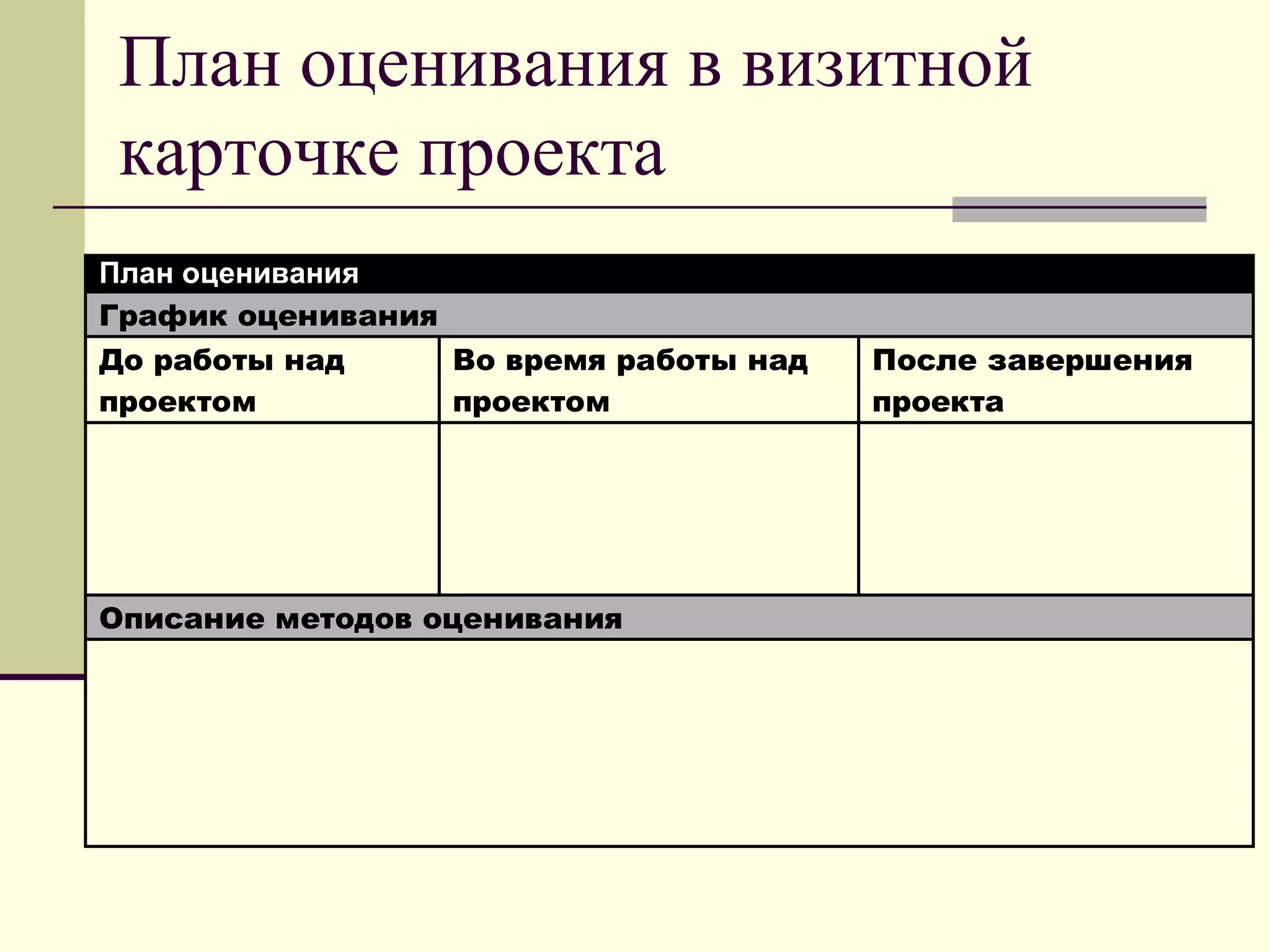 План оценивания в визитной карточке проекта

| План оценивания | | |
|---|---|---|
| График оценивания | | |
| До работы над проектом | Во время работы над проектом | После завершения проекта |
| | | |
| Описание методов оценивания | | |
| | | |